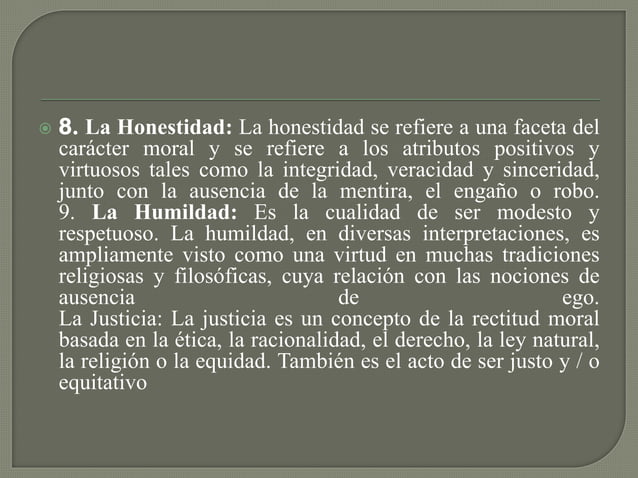 8. La Honestidad: La honestidad se refiere a una faceta del carácter moral y se refiere a los atributos positivos y virtuosos tales como la integridad, veracidad y sinceridad, junto con la ausencia de la mentira, el engaño o robo. 9. La Humildad: Es la cualidad de ser modesto y respetuoso. La humildad, en diversas interpretaciones, es ampliamente visto como una virtud en muchas tradiciones religiosas y filosóficas, cuya relación con las nociones de ausencia de ego.
La Justicia: La justicia es un concepto de la rectitud moral basada en la ética, la racionalidad, el derecho, la ley natural, la religión o la equidad. También es el acto de ser justo y / o equitativo